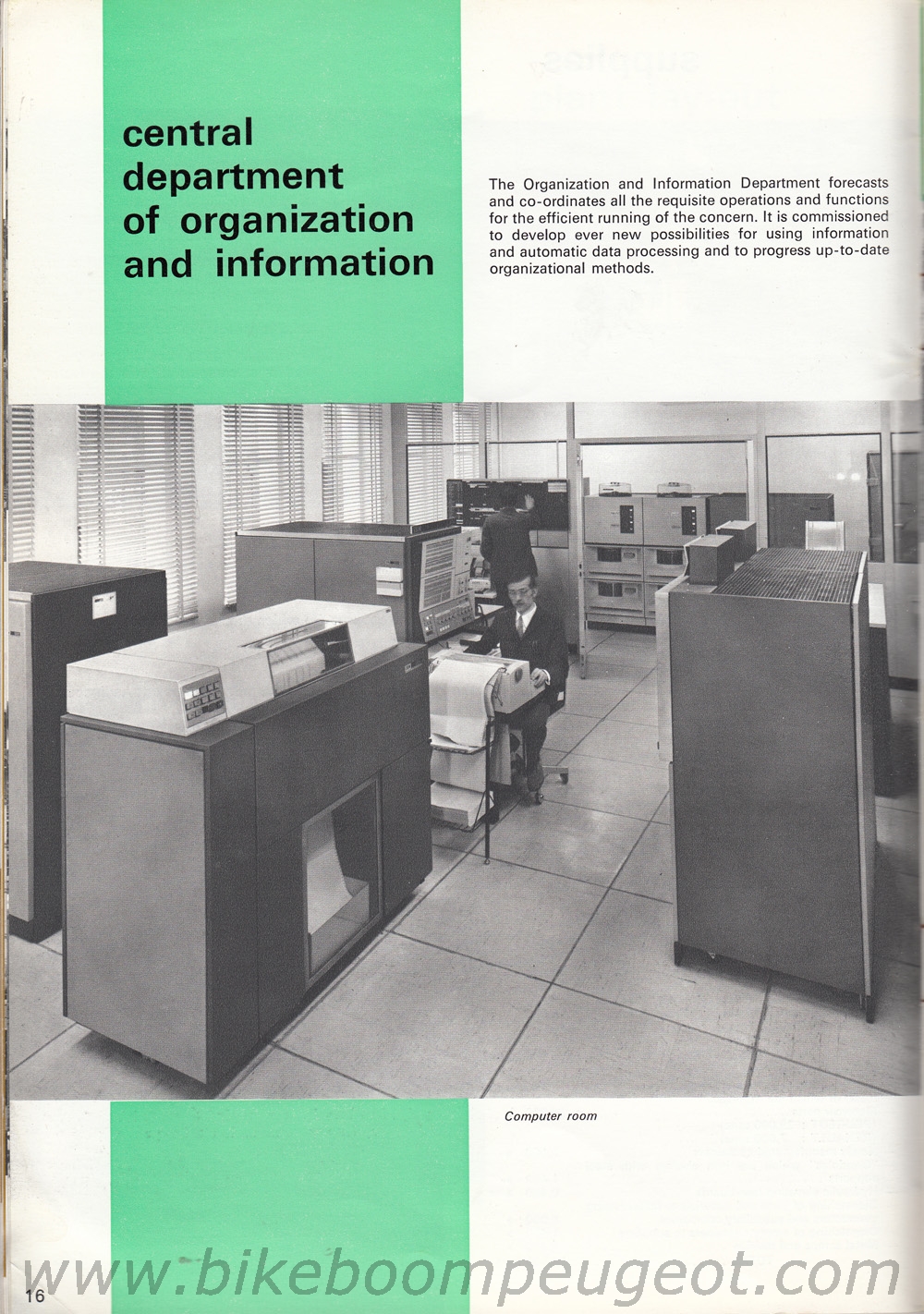 central department of organization and information

The Organization and Information Department forecasts and co-ordinates all the requisite operations and functions for the efficient running of the concern. It is commissioned to develop ever new possibilities for using information and automatic data processing and to progress up-to-date organizational methods.

Computer room

16

www.bikeboompeugeot.com